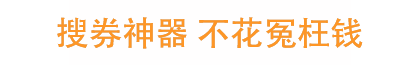 搜券神器 不花冤枉钱